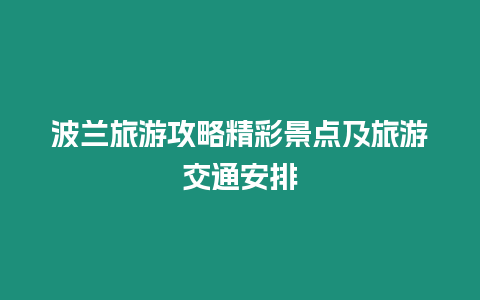 波兰旅游攻略精彩景点及旅游交通安排